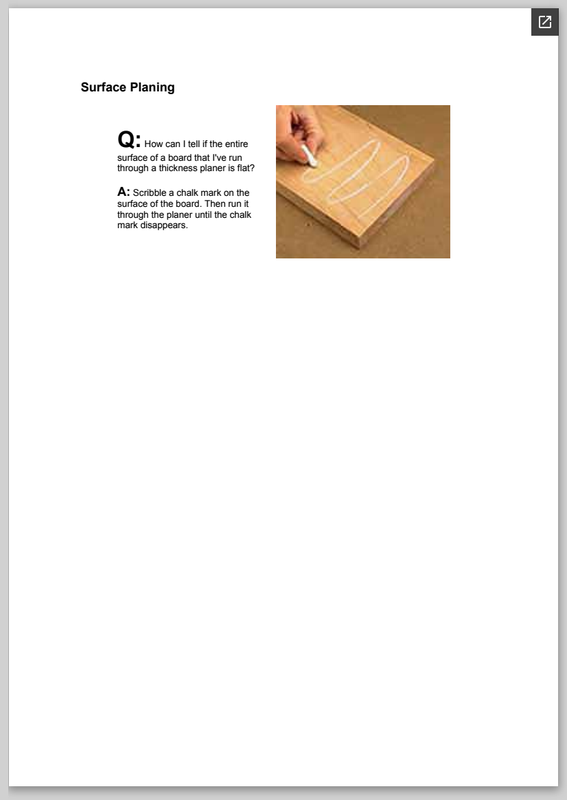 Surface Planing

Q: How can I tell if the entire surface of a board that I've run through a thickness planer is flat?

A: Scribble a chalk mark on the surface of the board. Then run it through the planer until the chalk mark disappears.